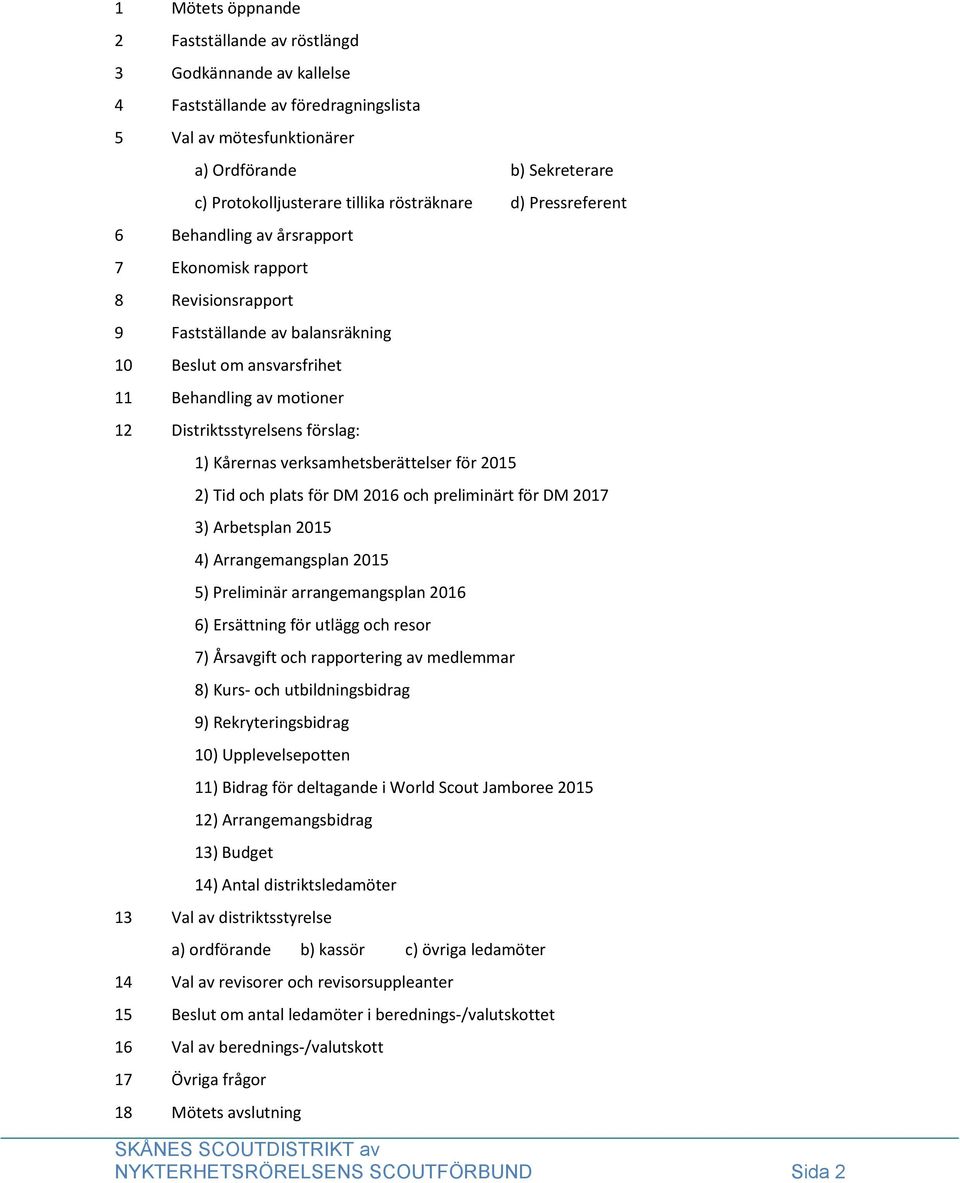 1 Mötets öppnande

2 Fastställande av röstlängd

3 Godkännande av kallelse

4 Fastställande av föredragningslista

5 Val av mötesfunktionärer

a) Ordförande b) Sekreterare

c) Protokolljusterare tillika rösträknare d) Pressreferent

6 Behandling av årsrapport

7 Ekonomisk rapport

8 Revisionsrapport

9 Fastställande av balansräkning

10 Beslut om ansvarsfrihet

11 Behandling av motioner

12 Distriktsstyrelsens förslag:

1) Kårernas verksamhetsberättelser för 2015

2) Tid och plats för DM 2016 och preliminärt för DM 2017

3) Arbetsplan 2015

4) Arrangemangsplan 2015

5) Preliminär arrangemangsplan 2016

6) Ersättning för utlägg och resor

7) Årsavgift och rapportering av medlemmar

8) Kurs- och utbildningsbidrag

9) Rekryteringsbidrag

10) Upplevelsepotten

11) Bidrag för deltagande i World Scout Jamboree 2015

12) Arrangemangsbidrag

13) Budget

14) Antal distriktsledamöter

13 Val av distriktsstyrelse

a) ordförande b) kassör c) övriga ledamöter

14 Val av revisorer och revisorsuppleanter

15 Beslut om antal ledamöter i berednings-/valutskottet

16 Val av berednings-/valutskott

17 Övriga frågor

18 Mötets avslutning

SKÅNES SCOUTDISTRIKT av NYKTERHETSRÖRELSENS SCOUTFÖRBUND Sida 2